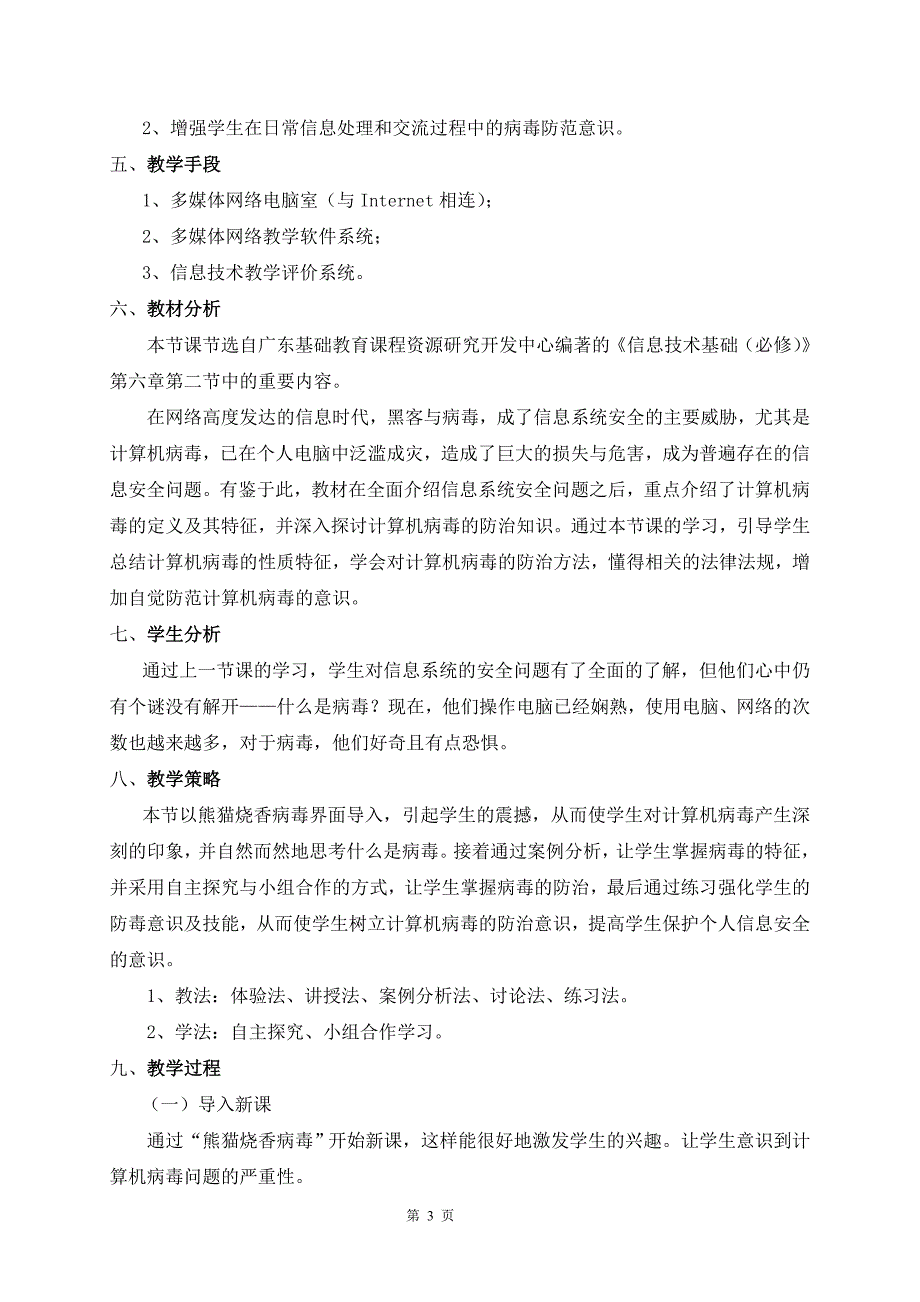 2、增强学生在日常信息处理和交流过程中的病毒防范意识。

五、教学手段

1、多媒体网络电脑室（与 Internet 相连）；

2、多媒体网络教学软件系统；

3、信息技术教学评价系统。

六、教材分析

本节课节选自广东基础教育课程资源研究开发中心编著的《信息技术基础（必修）》第六章第二节中的重要内容。

在网络高度发达的信息时代，黑客与病毒，成了信息系统安全的主要威胁，尤其是计算机病毒，已在个人电脑中泛滥成灾，造成了巨大的损失与危害，成为普遍存在的信息安全问题。有鉴于此，教材在全面介绍信息系统安全问题之后，重点介绍了计算机病毒的定义及其特征，并深入探讨计算机病毒的防治知识。通过本节课的学习，引导学生总结计算机病毒的性质特征，学会对计算机病毒的防治方法，懂得相关的法律法规，增加自觉防范计算机病毒的意识。

七、学生分析

通过上一节课的学习，学生对信息系统的安全问题有了全面的了解，但他们心中仍有个谜没有解开——什么是病毒？现在，他们操作电脑已经娴熟，使用电脑、网络的次数也越来越多，对于病毒，他们好奇且有点恐惧。

八、教学策略

本节以熊猫烧香病毒界面导入，引起学生的震撼，从而使学生对计算机病毒产生深刻的印象，并自然而然地思考什么是病毒。接着通过案例分析，让学生掌握病毒的特征，并采用自主探究与小组合作的方式，让学生掌握病毒的防治，最后通过练习强化学生的防毒意识及技能，从而使学生树立计算机病毒的防治意识，提高学生保护个人信息安全的意识。

1、教法：体验法、讲授法、案例分析法、讨论法、练习法。

2、学法：自主探究、小组合作学习。

九、教学过程

（一）导入新课

通过“熊猫烧香病毒”开始新课，这样能很好地激发学生的兴趣。让学生意识到计算机病毒问题的严重性。

第 3 页